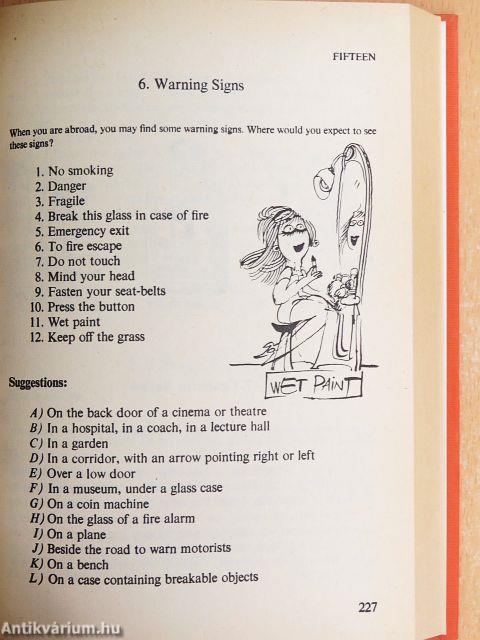 FIFTEEN

6. Warning Signs

When you are abroad, you may find some warning signs. Where would you expect to see these signs?

1. No smoking
2. Danger
3. Fragile
4. Break this glass in case of fire
5. Emergency exit
6. To fire escape
7. Do not touch
8. Mind your head
9. Fasten your seat-belts
10. Press the button
11. Wet paint
12. Keep off the grass

WET PAINT

Suggestions:

A) On the back door of a cinema or theatre
B) In a hospital, in a coach, in a lecture hall
C) In a garden
D) In a corridor, with an arrow pointing right or left
E) Over a low door
F) In a museum, under a glass case
G) On a coin machine
H) On the glass of a fire alarm
I) On a plane
J) Beside the road to warn motorists
K) On a bench
L) On a case containing breakable objects

227

Antikvárium.hu